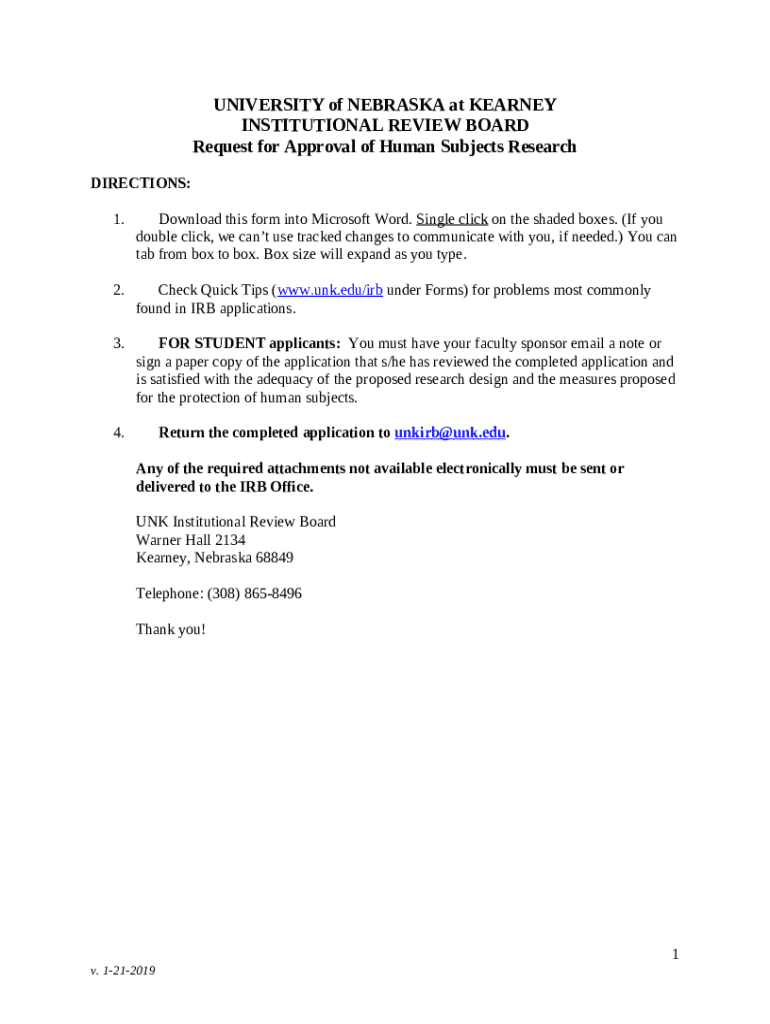 UNIVERSITY of NEBRASKA at KEARNEY
INSTITUTIONAL REVIEW BOARD
Request for Approval of Human Subjects Research

DIRECTIONS:

1. Download this form into Microsoft Word. Single click on the shaded boxes. (If you double click, we can't use tracked changes to communicate with you, if needed.) You can tab from box to box. Box size will expand as you type.

2. Check Quick Tips (www.unk.edu/irb under Forms) for problems most commonly found in IRB applications.

3. FOR STUDENT applicants: You must have your faculty sponsor email a note or sign a paper copy of the application that s/he has reviewed the completed application and is satisfied with the adequacy of the proposed research design and the measures proposed for the protection of human subjects.

4. Return the completed application to unkirb@unk.edu.

Any of the required attachments not available electronically must be sent or delivered to the IRB Office.

UNK Institutional Review Board
Warner Hall 2134
Kearney, Nebraska 68849

Telephone: (308) 865-8496

Thank you!

1

v. 1-21-2019